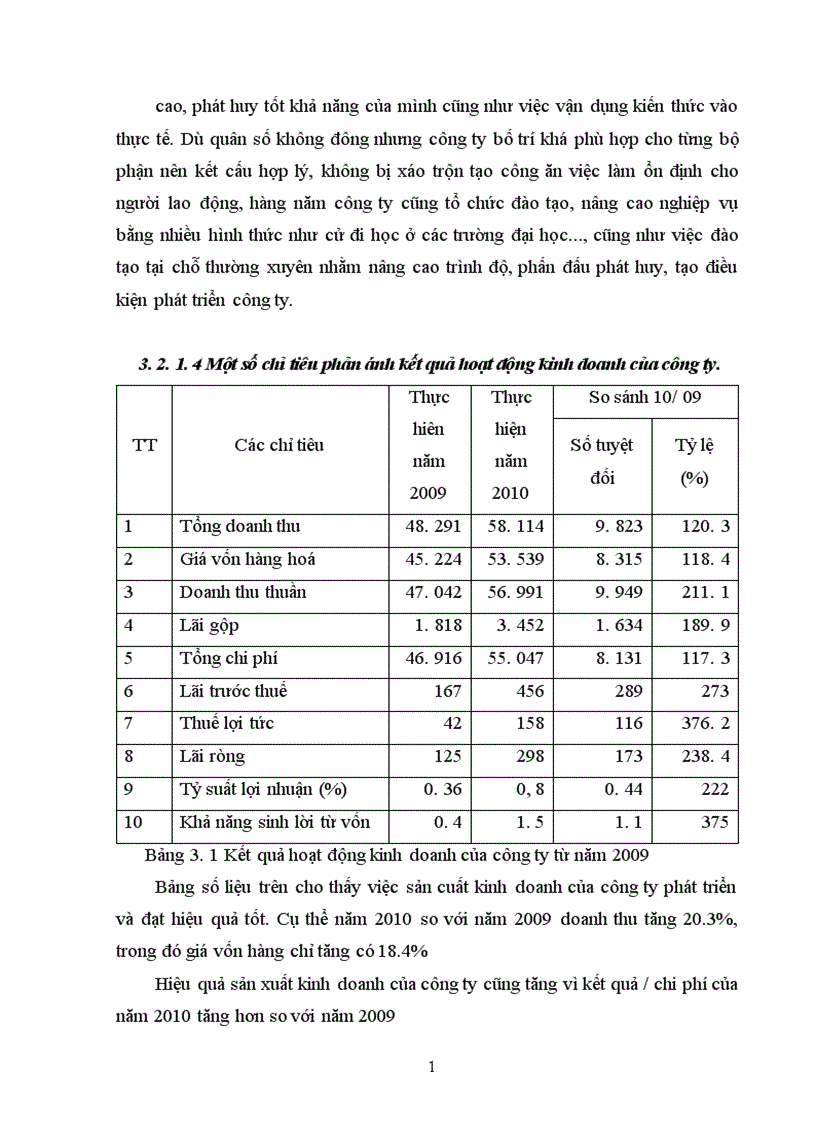 cao, phát huy tốt khả năng của mình cũng như việc vận dụng kiến thức vào thực tế. Dù quân số không đông nhưng công ty bố trí khá phù hợp cho từng bộ phận nên kết cấu hợp lý, không bị xáo trộn tạo công ăn việc làm ổn định cho người lao động, hàng năm công ty cũng tổ chức đào tạo, nâng cao nghiệp vụ bằng nhiều hình thức như cử đi học ở các trường đại học..., cũng như việc đào tạo tại chỗ thường xuyên nhằm nâng cao trình độ, phấn đấu phát huy, tạo điều kiện phát triển công ty.

3. 2. 1. 4 Một số chỉ tiêu phản ánh kết quả hoạt động kinh doanh của công ty.

| TT | Các chỉ tiêu | Thực hiên năm 2009 | Thực hiện năm 2010 | So sánh 10/ 09 Số tuyệt đối | So sánh 10/ 09 Tỷ lệ (%) |
|---|---|---|---|---|---|
| 1 | Tổng doanh thu | 48. 291 | 58. 114 | 9. 823 | 120. 3 |
| 2 | Giá vốn hàng hoá | 45. 224 | 53. 539 | 8. 315 | 118. 4 |
| 3 | Doanh thu thuần | 47. 042 | 56. 991 | 9. 949 | 211. 1 |
| 4 | Lãi gộp | 1. 818 | 3. 452 | 1. 634 | 189. 9 |
| 5 | Tổng chi phí | 46. 916 | 55. 047 | 8. 131 | 117. 3 |
| 6 | Lãi trước thuế | 167 | 456 | 289 | 273 |
| 7 | Thuế lợi tức | 42 | 158 | 116 | 376. 2 |
| 8 | Lãi ròng | 125 | 298 | 173 | 238. 4 |
| 9 | Tỷ suất lợi nhuận (%) | 0. 36 | 0, 8 | 0. 44 | 222 |
| 10 | Khả năng sinh lời từ vốn | 0. 4 | 1. 5 | 1. 1 | 375 |

Bảng 3. 1 Kết quả hoạt động kinh doanh của công ty từ năm 2009

Bảng số liệu trên cho thấy việc sản cuất kinh doanh của công ty phát triển và đạt hiệu quả tốt. Cụ thể năm 2010 so với năm 2009 doanh thu tăng 20.3%, trong đó giá vốn hàng chỉ tăng có 18.4%

Hiệu quả sản xuất kinh doanh của công ty cũng tăng vì kết quả / chi phí của năm 2010 tăng hơn so với năm 2009

1